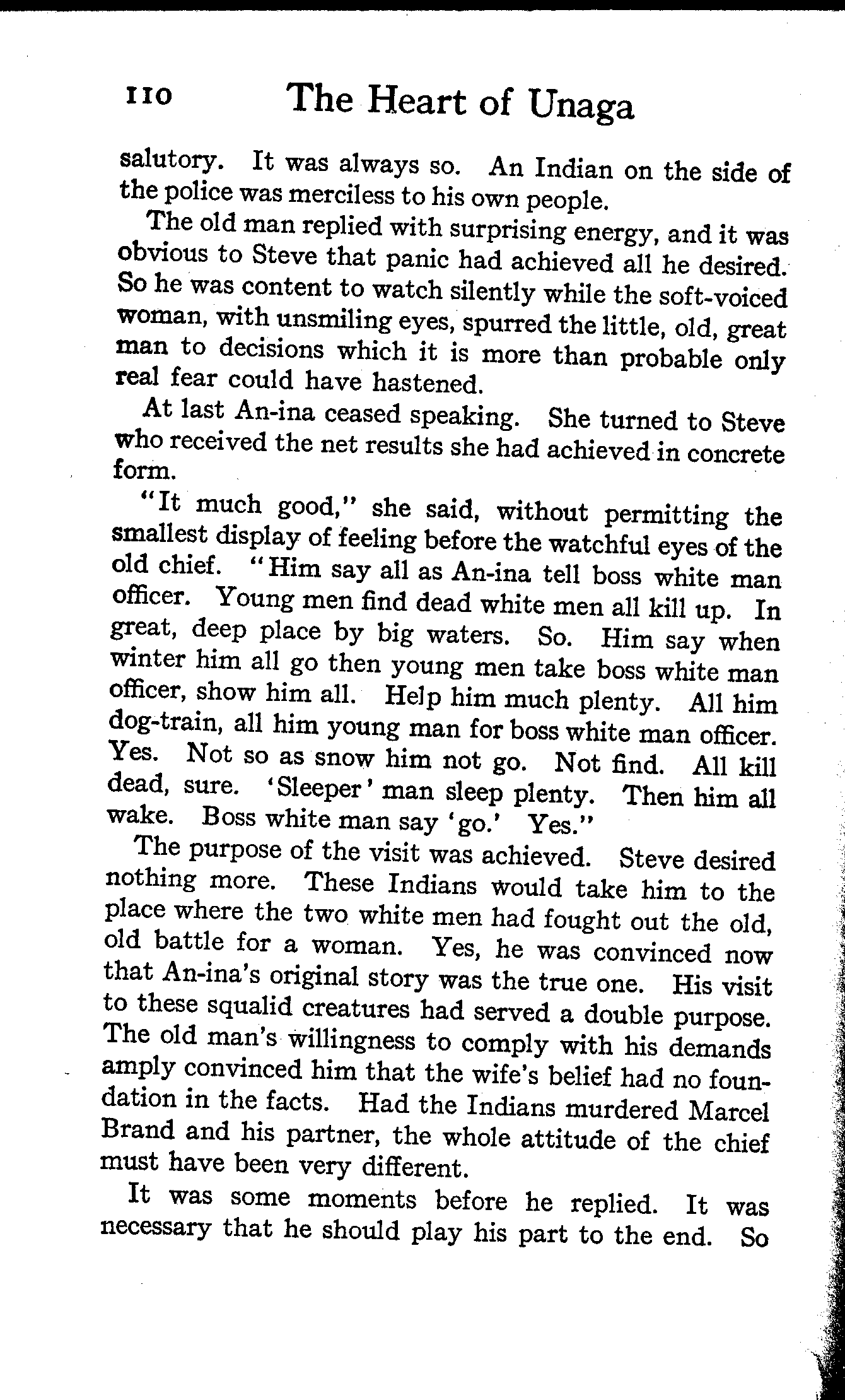 110 The Heart of Unaga

salutory. It was always so. An Indian on the side of the police was merciless to his own people.

The old man replied with surprising energy, and it was obvious to Steve that panic had achieved all he desired. So he was content to watch silently while the soft-voiced woman, with unsmiling eyes, spurred the little, old, great man to decisions which it is more than probable only real fear could have hastened.

At last An-ina ceased speaking. She turned to Steve who received the net results she had achieved in concrete form.

"It much good," she said, without permitting the smallest display of feeling before the watchful eyes of the old chief. "Him say all as An-ina tell boss white man officer. Young men find dead white men all kill up. In great, deep place by big waters. So. Him say when winter him all go then young men take boss white man officer, show him all. Help him much plenty. All him dog-train, all him young man for boss white man officer. Yes. Not so as snow him not go. Not find. All kill dead, sure. 'Sleeper' man sleep plenty. Then him all wake. Boss white man say 'go.' Yes."

The purpose of the visit was achieved. Steve desired nothing more. These Indians would take him to the place where the two white men had fought out the old, old battle for a woman. Yes, he was convinced now that An-ina's original story was the true one. His visit to these squalid creatures had served a double purpose. The old man's willingness to comply with his demands amply convinced him that the wife's belief had no foundation in the facts. Had the Indians murdered Marcel Brand and his partner, the whole attitude of the chief must have been very different.

It was some moments before he replied. It was necessary that he should play his part to the end. So